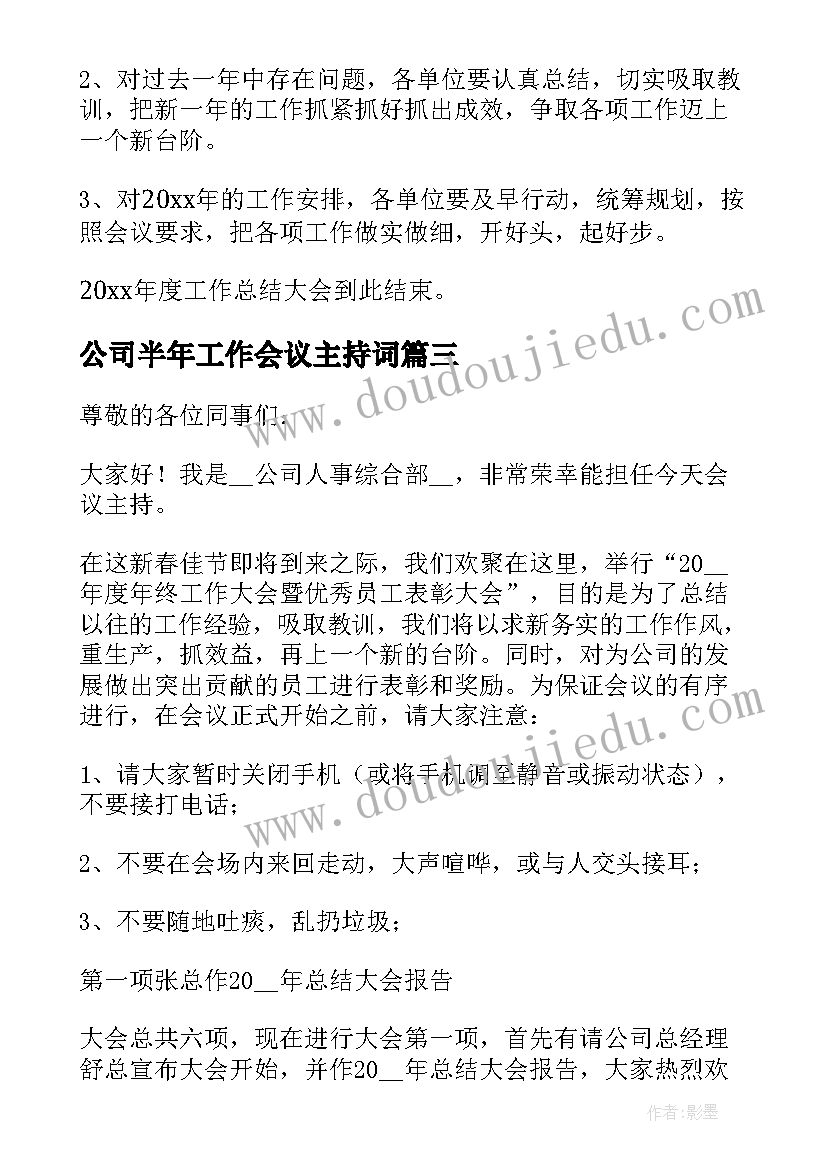 2、对过去一年中存在问题，各单位要认真总结，切实吸取教训，把新一年的工作抓紧抓好抓出成效，争取各项工作迈上一个新台阶。

3、对20xx年的工作安排，各单位要及早行动，统筹规划，按照会议要求，把各项工作做实做细，开好头，起好步。

20xx年度工作总结大会到此结束。

www.doudoujiedu.com

公司半年工作会议主持词篇三

尊敬的各位同事们:

大家好！我是__公司人事综合部__，非常荣幸能担任今天会议主持。

在这新春佳节即将到来之际，我们欢聚在这里，举行“20__年度年终工作大会暨优秀员工表彰大会”，目的是为了总结以往的工作经验，吸取教训，我们将以求新务实的工作作风，重生产，抓效益，再上一个新的台阶。同时，对为公司的发展做出突出贡献的员工进行表彰和奖励。为保证会议的有序进行，在会议正式开始之前，请大家注意：

www.doudoujiedu.com

1、请大家暂时关闭手机（或将手机调至静音或振动状态），不要接打电话;

2、不要在会场内来回走动，大声喧哗，或与人交头接耳;

3、不要随地吐痰，乱扔垃圾;

第一项张总作20__年总结大会报告

大会总共六项，现在进行大会第一项，首先有请公司总经理舒总宣布大会开始，并作20__年总结大会报告，大家热烈欢

作者:影墨